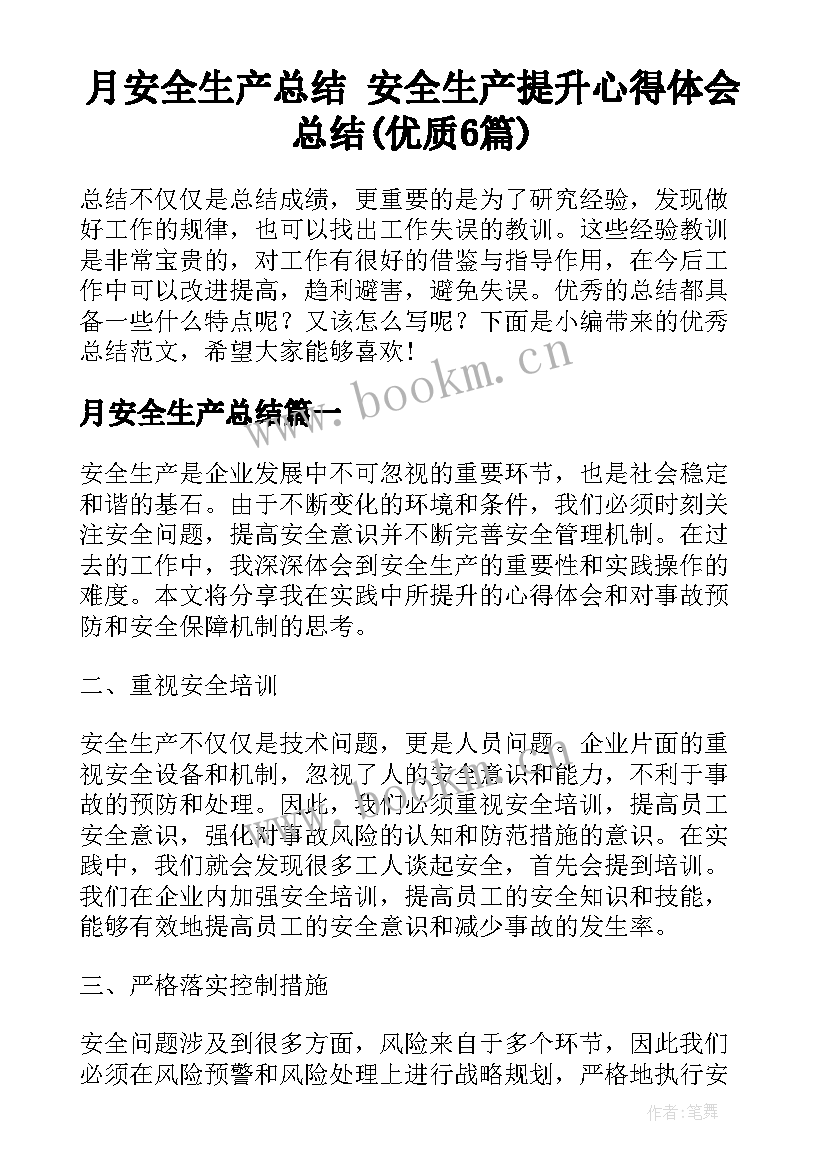 月安全生产总结 安全生产提升心得体会总结(优质6篇)

总结不仅仅是总结成绩，更重要的是为了研究经验，发现做好工作的规律，也可以找出工作失误的教训。这些经验教训是非常宝贵的，对工作有很好的借鉴与指导作用，在今后工作中可以改进提高，趋利避害，避免失误。优秀的总结都具备一些什么特点呢？又该怎么写呢？下面是小编带来的优秀总结范文，希望大家能够喜欢！

www.bookm.cn

月安全生产总结篇一

安全生产是企业发展中不可忽视的重要环节，也是社会稳定和谐的基石。由于不断变化的环境和条件，我们必须时刻关注安全问题，提高安全意识并不断完善安全管理机制。在过去的工作中，我深深体会到安全生产的重要性和实践操作的难度。本文将分享我在实践中所提升的心得体会和对事故预防和安全保障机制的思考。

二、重视安全培训

安全生产不仅仅是技术问题，更是人员问题。企业片面的重视安全设备和机制，忽视了人的安全意识和能力，不利于事故的预防和处理。因此，我们必须重视安全培训，提高员工安全意识，强化对事故风险的认知和防范措施的意识。在实践中，我们就会发现很多工人谈起安全，首先会提到培训。我们在企业内加强安全培训，提高员工的安全知识和技能，能够有效地提高员工的安全意识和减少事故的发生率。

三、严格落实控制措施

安全问题涉及到很多方面，风险来自于多个环节，因此我们必须在风险预警和风险处理上进行战略规划，严格地执行安

作者：笔舞